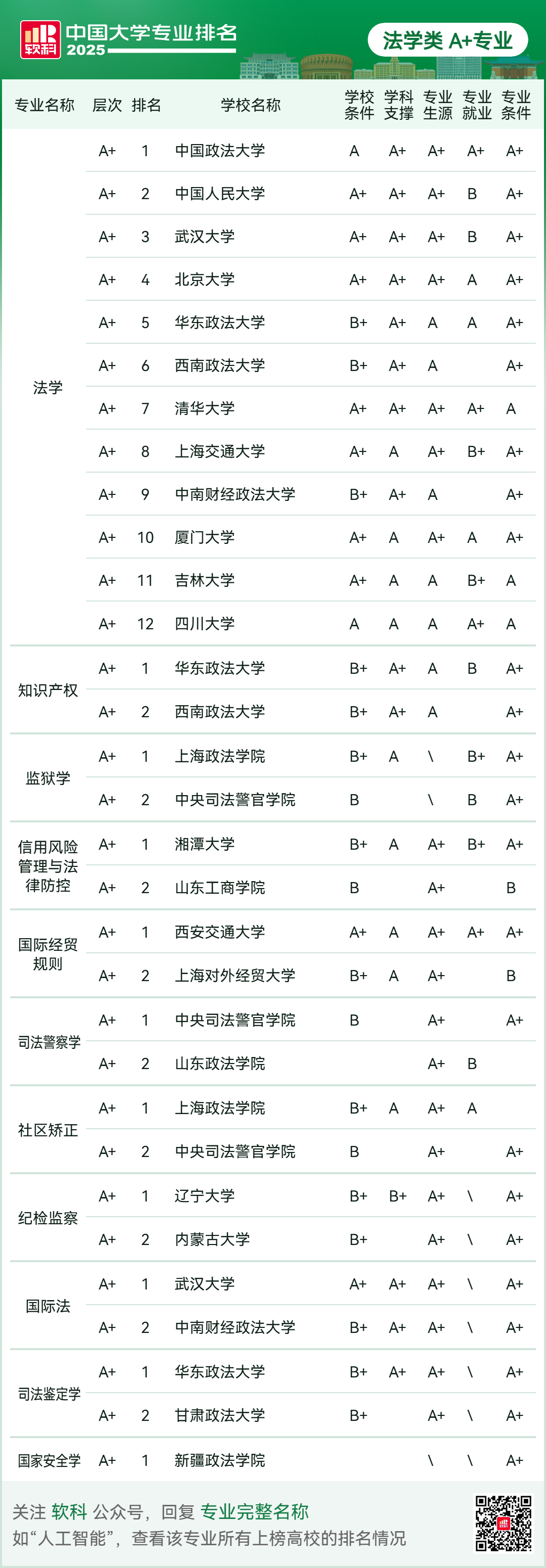 软科 中国大学专业排名 2025

法学类 A+专业

| 专业名称 | 层次 | 排名 | 学校名称 | 学校条件 | 学科支撑 | 专业生源 | 专业就业 | 专业条件 |
|---|---|---|---|---|---|---|---|---|
| 法学 | A+ | 1 | 中国政法大学 | A | A+ | A+ | A+ | A+ |
| | A+ | 2 | 中国人民大学 | A+ | A+ | A+ | B | A+ |
| | A+ | 3 | 武汉大学 | A+ | A+ | A+ | B | A+ |
| | A+ | 4 | 北京大学 | A+ | A+ | A+ | A | A+ |
| | A+ | 5 | 华东政法大学 | B+ | A+ | A | A | A+ |
| | A+ | 6 | 西南政法大学 | B+ | A+ | A | | A+ |
| | A+ | 7 | 清华大学 | A+ | A+ | A+ | A+ | A |
| | A+ | 8 | 上海交通大学 | A+ | A | A+ | B+ | A+ |
| | A+ | 9 | 中南财经政法大学 | B+ | A+ | A | | A+ |
| | A+ | 10 | 厦门大学 | A+ | A | A+ | A | A+ |
| | A+ | 11 | 吉林大学 | A+ | A | A | B+ | A |
| | A+ | 12 | 四川大学 | A | A | A | A+ | A |
| 知识产权 | A+ | 1 | 华东政法大学 | B+ | A+ | A | B | A+ |
| | A+ | 2 | 西南政法大学 | B+ | A+ | A | | A+ |
| 监狱学 | A+ | 1 | 上海政法学院 | B+ | A | \ | B+ | A+ |
| | A+ | 2 | 中央司法警官学院 | B | | \ | B | A+ |
| 信用风险管理与法律防控 | A+ | 1 | 湘潭大学 | B+ | A | A+ | B+ | A+ |
| | A+ | 2 | 山东工商学院 | B | | A+ | | B |
| 国际经贸规则 | A+ | 1 | 西安交通大学 | A+ | A | A+ | A+ | A+ |
| | A+ | 2 | 上海对外经贸大学 | B+ | A | A+ | | B |
| 司法警察学 | A+ | 1 | 中央司法警官学院 | B | | A+ | | A+ |
| | A+ | 2 | 山东政法学院 | | | A+ | B | |
| 社区矫正 | A+ | 1 | 上海政法学院 | B+ | A | A+ | A | |
| | A+ | 2 | 中央司法警官学院 | B | | A+ | | A+ |
| 纪检监察 | A+ | 1 | 辽宁大学 | B+ | B+ | A+ | \ | A+ |
| | A+ | 2 | 内蒙古大学 | B+ | | A+ | \ | A+ |
| 国际法 | A+ | 1 | 武汉大学 | A+ | A+ | A+ | \ | A+ |
| | A+ | 2 | 中南财经政法大学 | B+ | A+ | A+ | \ | A+ |
| 司法鉴定学 | A+ | 1 | 华东政法大学 | B+ | A+ | A+ | \ | A+ |
| | A+ | 2 | 甘肃政法大学 | B+ | | A+ | \ | A+ |
| 国家安全学 | A+ | 1 | 新疆政法学院 | | | \ | \ | A+ |

关注 软科 公众号，回复 专业完整名称
如“人工智能”，查看该专业所有上榜高校的排名情况